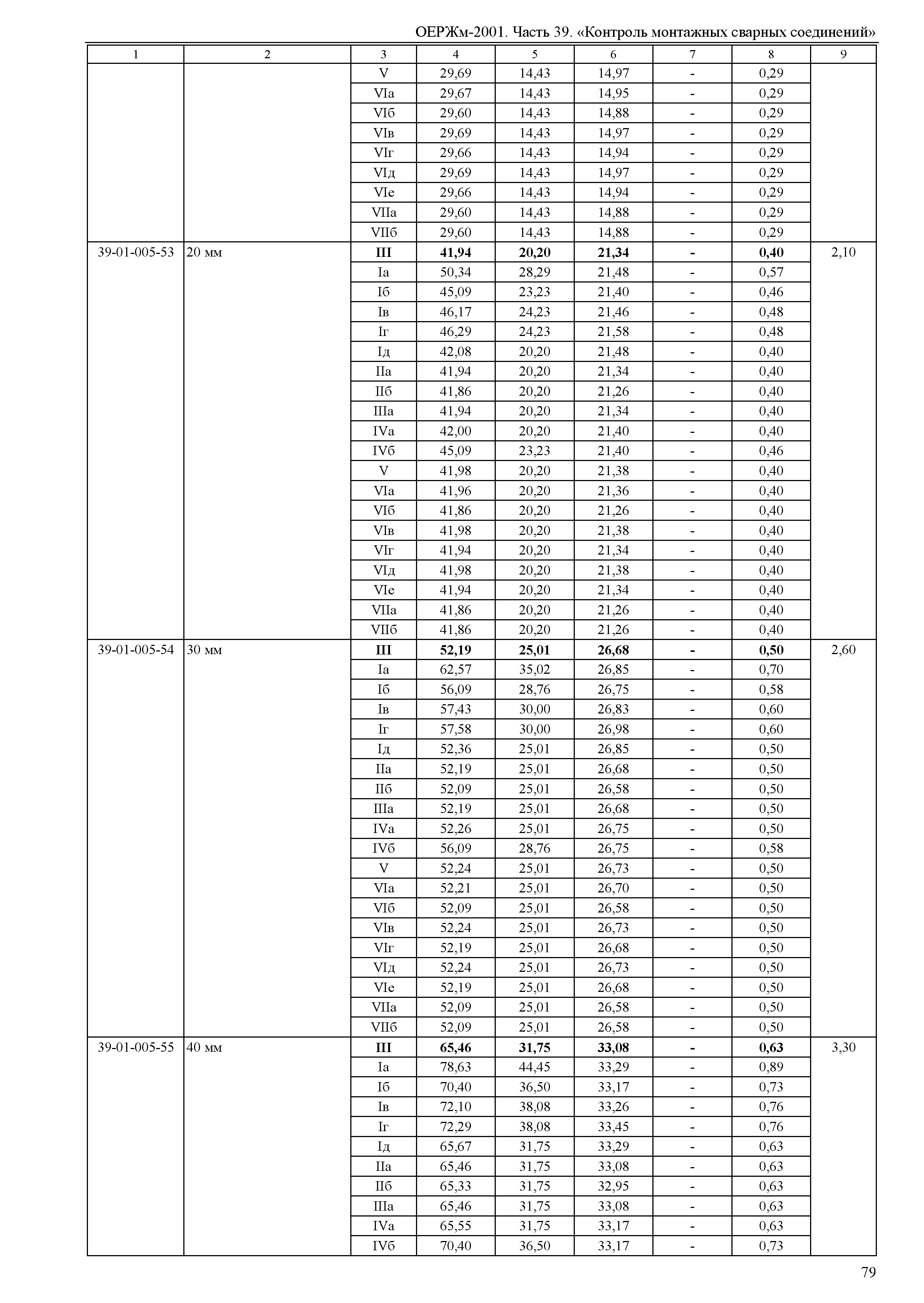 ОЕРЖм-2001. Часть 39. «Контроль монтажных сварных соединений»

| 1 | 2 | 3 | 4 | 5 | 6 | 7 | 8 | 9 |
|---|---|---|---|---|---|---|---|---|
| | | V | 29,69 | 14,43 | 14,97 | - | 0,29 | |
| | | VIа | 29,67 | 14,43 | 14,95 | - | 0,29 | |
| | | VIб | 29,60 | 14,43 | 14,88 | - | 0,29 | |
| | | VIв | 29,69 | 14,43 | 14,97 | - | 0,29 | |
| | | VIг | 29,66 | 14,43 | 14,94 | - | 0,29 | |
| | | VIд | 29,69 | 14,43 | 14,97 | - | 0,29 | |
| | | VIе | 29,66 | 14,43 | 14,94 | - | 0,29 | |
| | | VIIа | 29,60 | 14,43 | 14,88 | - | 0,29 | |
| | | VIIб | 29,60 | 14,43 | 14,88 | - | 0,29 | |
| 39-01-005-53 | 20 мм | **III** | **41,94** | **20,20** | **21,34** | **-** | **0,40** | 2,10 |
| | | Iа | 50,34 | 28,29 | 21,48 | - | 0,57 | |
| | | Iб | 45,09 | 23,23 | 21,40 | - | 0,46 | |
| | | Iв | 46,17 | 24,23 | 21,46 | - | 0,48 | |
| | | Iг | 46,29 | 24,23 | 21,58 | - | 0,48 | |
| | | Iд | 42,08 | 20,20 | 21,48 | - | 0,40 | |
| | | IIа | 41,94 | 20,20 | 21,34 | - | 0,40 | |
| | | IIб | 41,86 | 20,20 | 21,26 | - | 0,40 | |
| | | IIIа | 41,94 | 20,20 | 21,34 | - | 0,40 | |
| | | IVа | 42,00 | 20,20 | 21,40 | - | 0,40 | |
| | | IVб | 45,09 | 23,23 | 21,40 | - | 0,46 | |
| | | V | 41,98 | 20,20 | 21,38 | - | 0,40 | |
| | | VIа | 41,96 | 20,20 | 21,36 | - | 0,40 | |
| | | VIб | 41,86 | 20,20 | 21,26 | - | 0,40 | |
| | | VIв | 41,98 | 20,20 | 21,38 | - | 0,40 | |
| | | VIг | 41,94 | 20,20 | 21,34 | - | 0,40 | |
| | | VIд | 41,98 | 20,20 | 21,38 | - | 0,40 | |
| | | VIе | 41,94 | 20,20 | 21,34 | - | 0,40 | |
| | | VIIа | 41,86 | 20,20 | 21,26 | - | 0,40 | |
| | | VIIб | 41,86 | 20,20 | 21,26 | - | 0,40 | |
| 39-01-005-54 | 30 мм | **III** | **52,19** | **25,01** | **26,68** | **-** | **0,50** | 2,60 |
| | | Iа | 62,57 | 35,02 | 26,85 | - | 0,70 | |
| | | Iб | 56,09 | 28,76 | 26,75 | - | 0,58 | |
| | | Iв | 57,43 | 30,00 | 26,83 | - | 0,60 | |
| | | Iг | 57,58 | 30,00 | 26,98 | - | 0,60 | |
| | | Iд | 52,36 | 25,01 | 26,85 | - | 0,50 | |
| | | IIа | 52,19 | 25,01 | 26,68 | - | 0,50 | |
| | | IIб | 52,09 | 25,01 | 26,58 | - | 0,50 | |
| | | IIIа | 52,19 | 25,01 | 26,68 | - | 0,50 | |
| | | IVа | 52,26 | 25,01 | 26,75 | - | 0,50 | |
| | | IVб | 56,09 | 28,76 | 26,75 | - | 0,58 | |
| | | V | 52,24 | 25,01 | 26,73 | - | 0,50 | |
| | | VIа | 52,21 | 25,01 | 26,70 | - | 0,50 | |
| | | VIб | 52,09 | 25,01 | 26,58 | - | 0,50 | |
| | | VIв | 52,24 | 25,01 | 26,73 | - | 0,50 | |
| | | VIг | 52,19 | 25,01 | 26,68 | - | 0,50 | |
| | | VIд | 52,24 | 25,01 | 26,73 | - | 0,50 | |
| | | VIе | 52,19 | 25,01 | 26,68 | - | 0,50 | |
| | | VIIа | 52,09 | 25,01 | 26,58 | - | 0,50 | |
| | | VIIб | 52,09 | 25,01 | 26,58 | - | 0,50 | |
| 39-01-005-55 | 40 мм | **III** | **65,46** | **31,75** | **33,08** | **-** | **0,63** | 3,30 |
| | | Iа | 78,63 | 44,45 | 33,29 | - | 0,89 | |
| | | Iб | 70,40 | 36,50 | 33,17 | - | 0,73 | |
| | | Iв | 72,10 | 38,08 | 33,26 | - | 0,76 | |
| | | Iг | 72,29 | 38,08 | 33,45 | - | 0,76 | |
| | | Iд | 65,67 | 31,75 | 33,29 | - | 0,63 | |
| | | IIа | 65,46 | 31,75 | 33,08 | - | 0,63 | |
| | | IIб | 65,33 | 31,75 | 32,95 | - | 0,63 | |
| | | IIIа | 65,46 | 31,75 | 33,08 | - | 0,63 | |
| | | IVа | 65,55 | 31,75 | 33,17 | - | 0,63 | |
| | | IVб | 70,40 | 36,50 | 33,17 | - | 0,73 | |

79